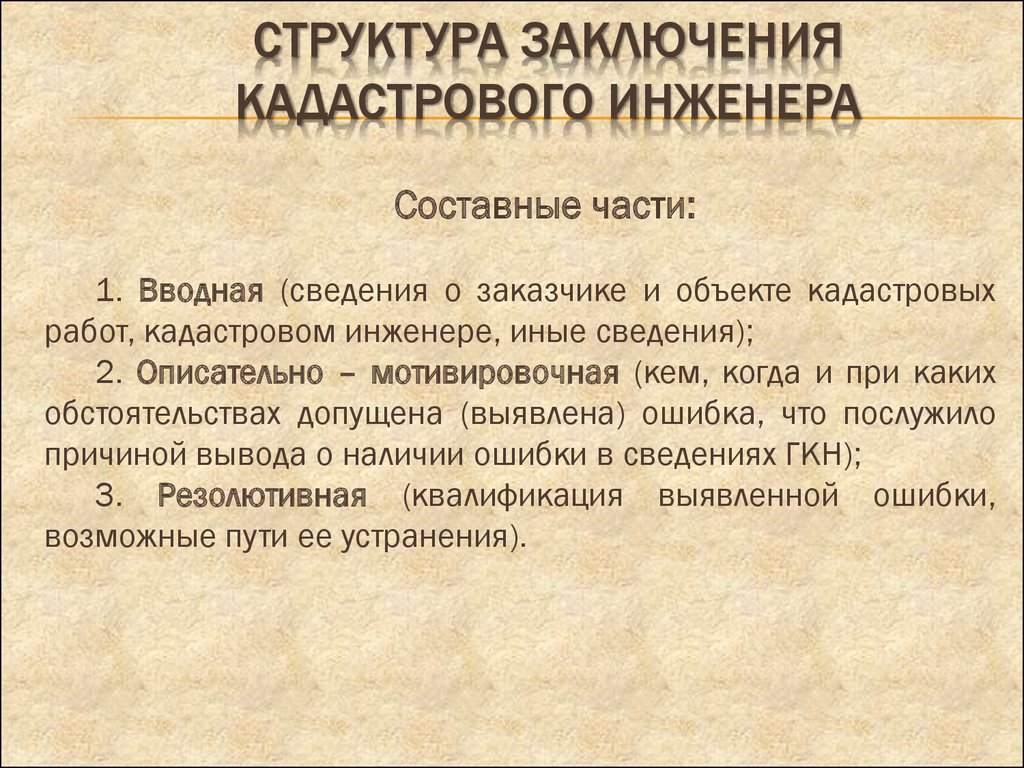 СТРУКТУРА ЗАКЛЮЧЕНИЯ КАДАСТРОВОГО ИНЖЕНЕРА

Составные части:

1. Вводная (сведения о заказчике и объекте кадастровых работ, кадастровом инженере, иные сведения);

2. Описательно – мотивировочная (кем, когда и при каких обстоятельствах допущена (выявлена) ошибка, что послужило причиной вывода о наличии ошибки в сведениях ГКН);

3. Резолютивная (квалификация выявленной ошибки, возможные пути ее устранения).